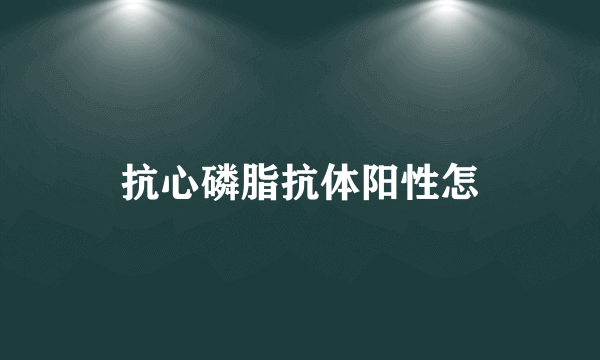 抗心磷脂抗体阳性怎